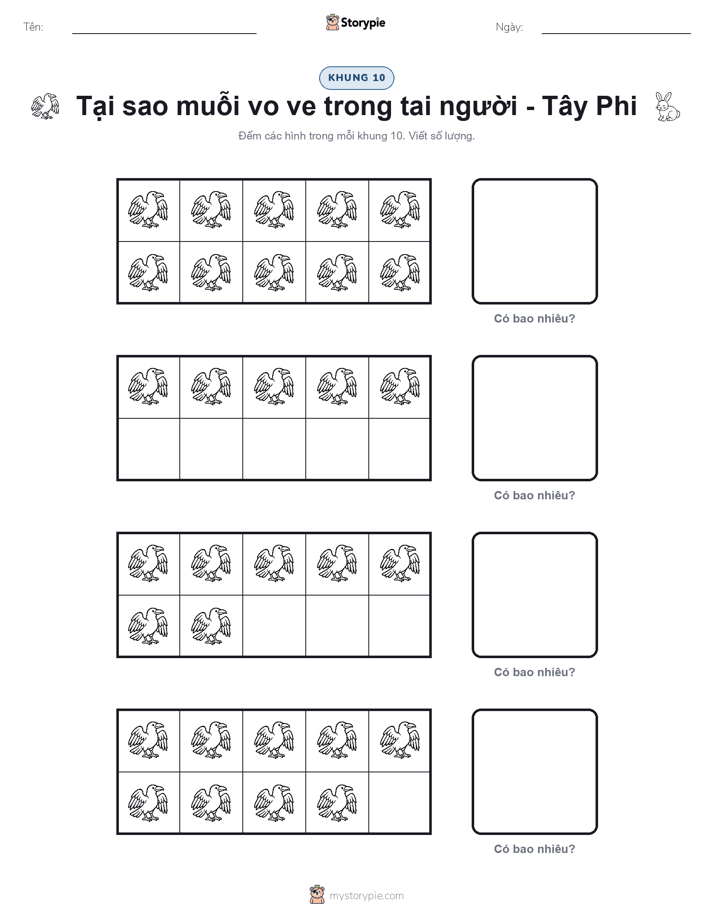 Tên: Storypie Ngày:

KHUNG 10

Tại sao muỗi vo ve trong tai người - Tây Phi

Đếm các hình trong mỗi khung 10. Viết số lượng.

Có bao nhiêu?

Có bao nhiêu?

Có bao nhiêu?

Có bao nhiêu?

mystorypie.com